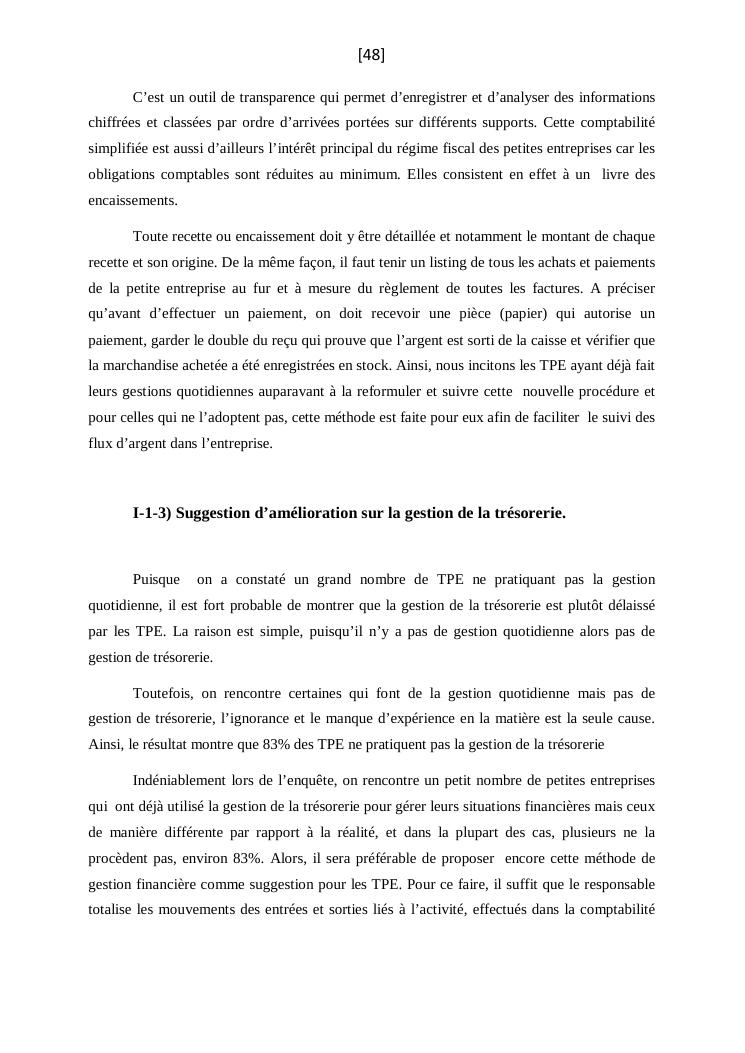 [48]

C’est un outil de transparence qui permet d’enregistrer et d’analyser des informations chiffrées et classées par ordre d’arrivées portées sur différents supports. Cette comptabilité simplifiée est aussi d’ailleurs l’intérêt principal du régime fiscal des petites entreprises car les obligations comptables sont réduites au minimum. Elles consistent en effet à un livre des encaissements.

Toute recette ou encaissement doit y être détaillée et notamment le montant de chaque recette et son origine. De la même façon, il faut tenir un listing de tous les achats et paiements de la petite entreprise au fur et à mesure du règlement de toutes les factures. A préciser qu’avant d’effectuer un paiement, on doit recevoir une pièce (papier) qui autorise un paiement, garder le double du reçu qui prouve que l’argent est sorti de la caisse et vérifier que la marchandise achetée a été enregistrées en stock. Ainsi, nous incitons les TPE ayant déjà fait leurs gestions quotidiennes auparavant à la reformuler et suivre cette nouvelle procédure et pour celles qui ne l’adoptent pas, cette méthode est faite pour eux afin de faciliter le suivi des flux d’argent dans l’entreprise.

I-1-3) Suggestion d’amélioration sur la gestion de la trésorerie.

Puisque on a constaté un grand nombre de TPE ne pratiquant pas la gestion quotidienne, il est fort probable de montrer que la gestion de la trésorerie est plutôt délaissé par les TPE. La raison est simple, puisqu’il n’y a pas de gestion quotidienne alors pas de gestion de trésorerie.

Toutefois, on rencontre certaines qui font de la gestion quotidienne mais pas de gestion de trésorerie, l’ignorance et le manque d’expérience en la matière est la seule cause. Ainsi, le résultat montre que 83% des TPE ne pratiquent pas la gestion de la trésorerie

Indéniablement lors de l’enquête, on rencontre un petit nombre de petites entreprises qui ont déjà utilisé la gestion de la trésorerie pour gérer leurs situations financières mais ceux de manière différente par rapport à la réalité, et dans la plupart des cas, plusieurs ne la procèdent pas, environ 83%. Alors, il sera préférable de proposer encore cette méthode de gestion financière comme suggestion pour les TPE. Pour ce faire, il suffit que le responsable totalise les mouvements des entrées et sorties liés à l’activité, effectués dans la comptabilité